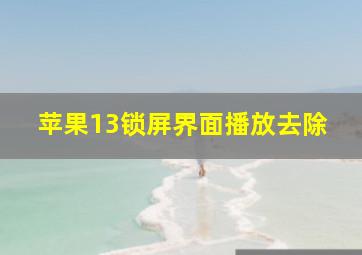 苹果13锁屏界面播放去除